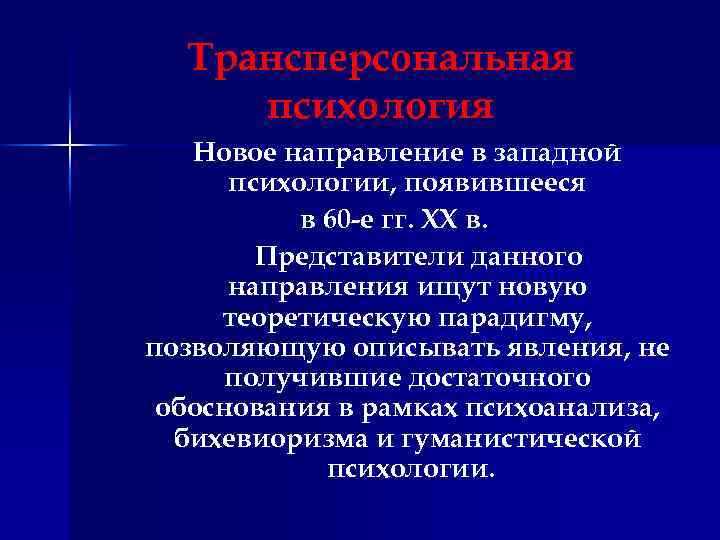 Трансперсональная психология

Новое направление в западной психологии, появившееся в 60-е гг. XX в.

Представители данного направления ищут новую теоретическую парадигму, позволяющую описывать явления, не получившие достаточного обоснования в рамках психоанализа, бихевиоризма и гуманистической психологии.